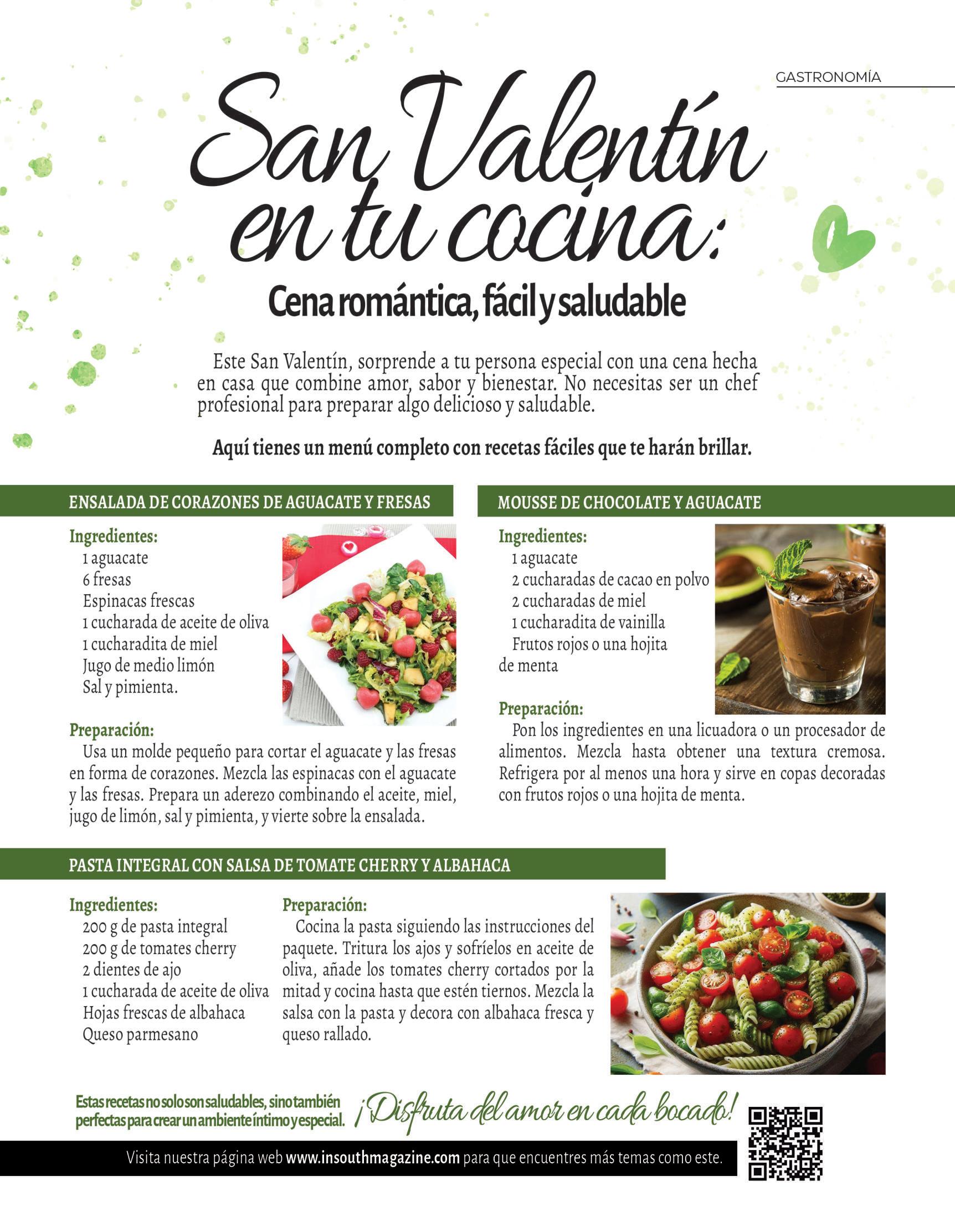 GASTRONOMÍA

San Valentín en tu cocina:

Cena romántica, fácil y saludable

Este San Valentín, sorprende a tu persona especial con una cena hecha en casa que combine amor, sabor y bienestar. No necesitas ser un chef profesional para preparar algo delicioso y saludable.

Aquí tienes un menú completo con recetas fáciles que te harán brillar.

ENSALADA DE CORAZONES DE AGUACATE Y FRESAS

Ingredientes:
1 aguacate
6 fresas
Espinacas frescas
1 cucharada de aceite de oliva
1 cucharadita de miel
Jugo de medio limón
Sal y pimienta.

Preparación:
Usa un molde pequeño para cortar el aguacate y las fresas en forma de corazones. Mezcla las espinacas con el aguacate y las fresas. Prepara un aderezo combinando el aceite, miel, jugo de limón, sal y pimienta, y vierte sobre la ensalada.

MOUSSE DE CHOCOLATE Y AGUACATE

Ingredientes:
1 aguacate
2 cucharadas de cacao en polvo
2 cucharadas de miel
1 cucharadita de vainilla
Frutos rojos o una hojita de menta

Preparación:
Pon los ingredientes en una licuadora o un procesador de alimentos. Mezcla hasta obtener una textura cremosa. Refrigera por al menos una hora y sirve en copas decoradas con frutos rojos o una hojita de menta.

PASTA INTEGRAL CON SALSA DE TOMATE CHERRY Y ALBAHACA

Ingredientes:
200 g de pasta integral
200 g de tomates cherry
2 dientes de ajo
1 cucharada de aceite de oliva
Hojas frescas de albahaca
Queso parmesano

Preparación:
Cocina la pasta siguiendo las instrucciones del paquete. Tritura los ajos y sofríelos en aceite de oliva, añade los tomates cherry cortados por la mitad y cocina hasta que estén tiernos. Mezcla la salsa con la pasta y decora con albahaca fresca y queso rallado.

Estas recetas no solo son saludables, sino también perfectas para crear un ambiente íntimo y especial.

¡Disfruta del amor en cada bocado!

Visita nuestra página web www.insouthmagazine.com para que encuentres más temas como este.